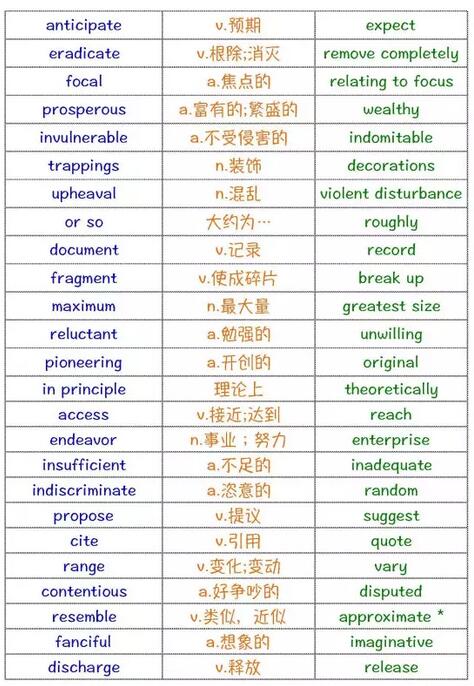 | anticipate | v.预期 | expect |
|---|---|---|
| eradicate | v.根除;消灭 | remove completely |
| focal | a.焦点的 | relating to focus |
| prosperous | a.富有的;繁盛的 | wealthy |
| invulnerable | a.不受侵害的 | indomitable |
| trappings | n.装饰 | decorations |
| upheaval | n.混乱 | violent disturbance |
| or so | 大约为… | roughly |
| document | v.记录 | record |
| fragment | v.使成碎片 | break up |
| maximum | n.最大量 | greatest size |
| reluctant | a.勉强的 | unwilling |
| pioneering | a.开创的 | original |
| in principle | 理论上 | theoretically |
| access | v.接近;达到 | reach |
| endeavor | n.事业；努力 | enterprise |
| insufficient | a.不足的 | inadequate |
| indiscriminate | a.恣意的 | random |
| propose | v.提议 | suggest |
| cite | v.引用 | quote |
| range | v.变化;变动 | vary |
| contentious | a.好争吵的 | disputed |
| resemble | v.类似，近似 | approximate * |
| fanciful | a.想象的 | imaginative |
| discharge | v.释放 | release |